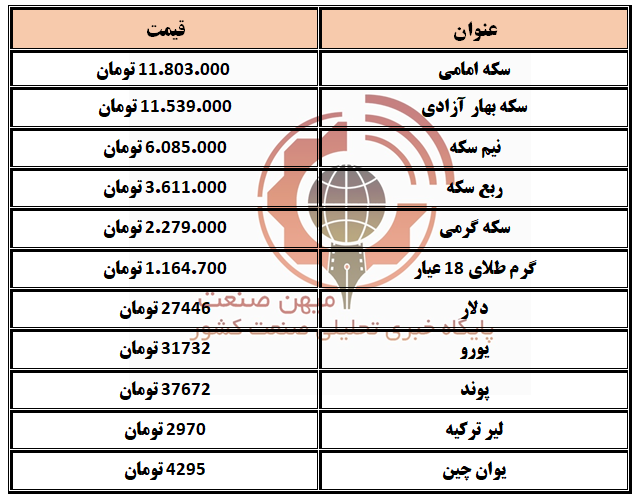 | عنوان | قیمت |
|---|---|
| سکه امامی | 11.803.000 تومان |
| سکه بهار آزادی | 11.539.000 تومان |
| نیم سکه | 6.085.000 تومان |
| ربع سکه | 3.611.000 تومان |
| سکه گرمی | 2.279.000 تومان |
| گرم طلای 18 عیار | 1.164.700 تومان |
| دلار | 27446 تومان |
| یورو | 31732 تومان |
| پوند | 37672 تومان |
| لیر ترکیه | 2970 تومان |
| یوان چین | 4295 تومان |

میهن صنعت
پایگاه خبری تحلیلی صنعت کشور